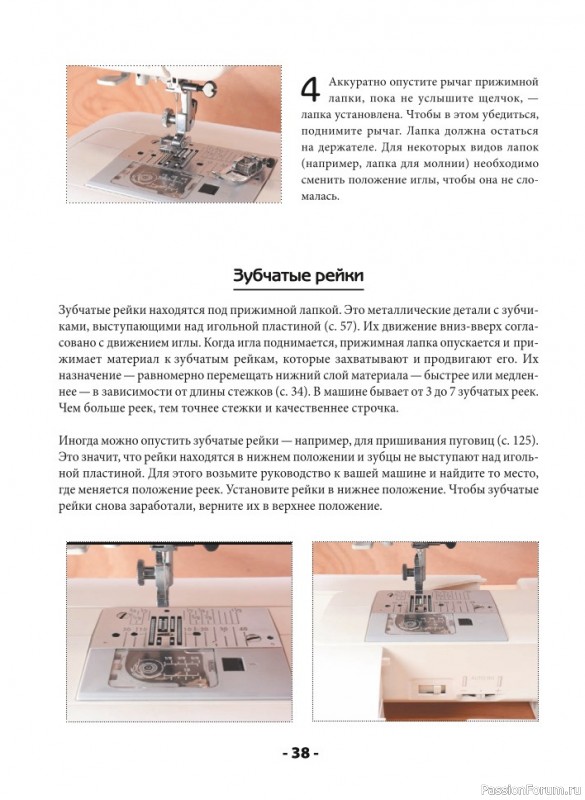 4 Аккуратно опустите рычаг прижимной лапки, пока не услышите щелчок, — лапка установлена. Чтобы в этом убедиться, поднимите рычаг. Лапка должна остаться на держателе. Для некоторых видов лапок (например, лапка для молнии) необходимо сменить положение иглы, чтобы она не сломалась.

Зубчатые рейки

Зубчатые рейки находятся под прижимной лапкой. Это металлические детали с зубчиками, выступающими над игольной пластиной (с. 57). Их движение вниз-вверх согласовано с движением иглы. Когда игла поднимается, прижимная лапка опускается и прижимает материал к зубчатым рейкам, которые захватывают и продвигают его. Их назначение — равномерно перемещать нижний слой материала — быстрее или медленнее — в зависимости от длины стежков (с. 34). В машине бывает от 3 до 7 зубчатых реек. Чем больше реек, тем точнее стежки и качественнее строчка.

Иногда можно опустить зубчатые рейки — например, для пришивания пуговиц (с. 125). Это значит, что рейки находятся в нижнем положении и зубцы не выступают над игольной пластиной. Для этого возьмите руководство к вашей машине и найдите то место, где меняется положение реек. Установите рейки в нижнее положение. Чтобы зубчатые рейки снова заработали, верните их в верхнее положение.

- 38 -

PassionForum.ru